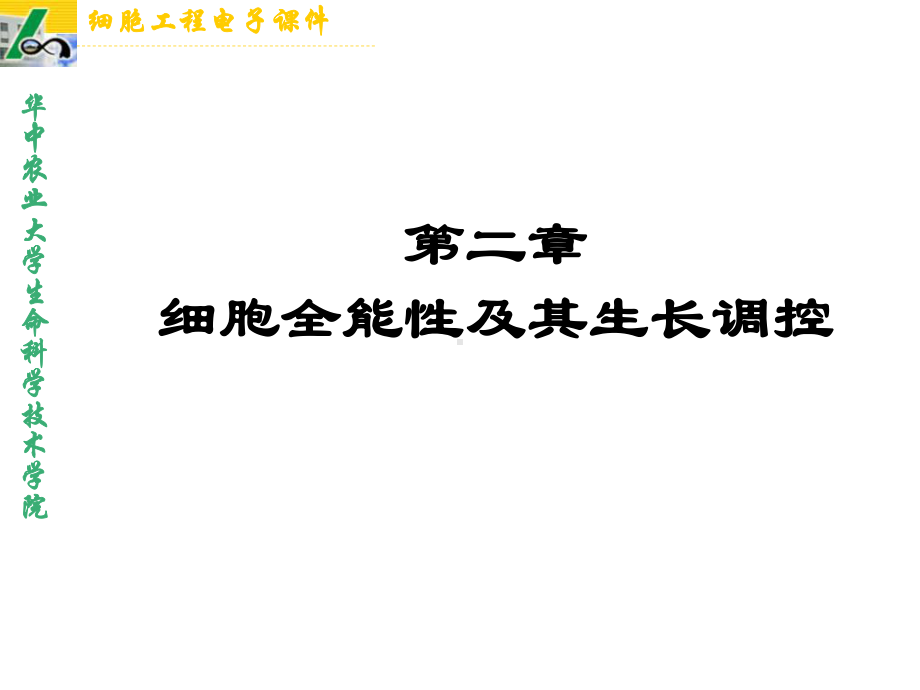 细胞工程电子课件

华中农业大学生命科学技术学院

第二章
细胞全能性及其生长调控